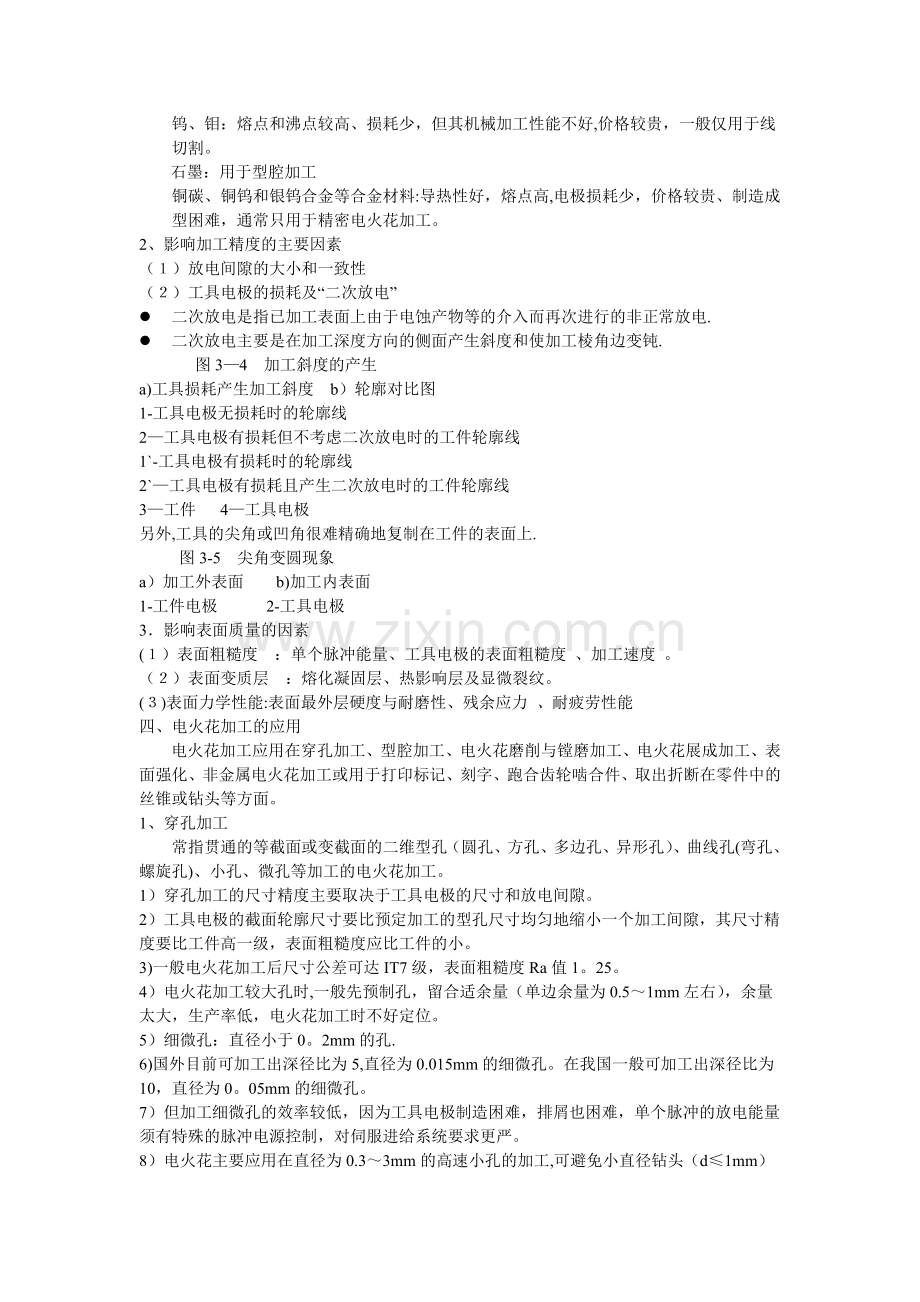 钨、钼：熔点和沸点较高、损耗少，但其机械加工性能不好,价格较贵，一般仅用于线切割。

石墨：用于型腔加工

铜碳、铜钨和银钨合金等合金材料:导热性好，熔点高,电极损耗少，价格较贵、制造成型困难，通常只用于精密电火花加工。

2、影响加工精度的主要因素

（1）放电间隙的大小和一致性

（2）工具电极的损耗及“二次放电”

• 二次放电是指已加工表面上由于电蚀产物等的介入而再次进行的非正常放电.

• 二次放电主要是在加工深度方向的侧面产生斜度和使加工棱角边变钝.

图3—4 加工斜度的产生

a)工具损耗产生加工斜度 b）轮廓对比图

1-工具电极无损耗时的轮廓线

2—工具电极有损耗但不考虑二次放电时的工件轮廓线

1`-工具电极有损耗时的轮廓线

2`—工具电极有损耗且产生二次放电时的工件轮廓线

3—工件 4—工具电极

另外,工具的尖角或凹角很难精确地复制在工件的表面上.

图3-5 尖角变圆现象

a）加工外表面 b)加工内表面

1-工件电极 2-工具电极

3．影响表面质量的因素

(1）表面粗糙度 ：单个脉冲能量、工具电极的表面粗糙度 、加工速度 。

（2）表面变质层 ：熔化凝固层、热影响层及显微裂纹。

(3)表面力学性能:表面最外层硬度与耐磨性、残余应力 、耐疲劳性能

四、电火花加工的应用

电火花加工应用在穿孔加工、型腔加工、电火花磨削与镗磨加工、电火花展成加工、表面强化、非金属电火花加工或用于打印标记、刻字、跑合齿轮啮合件、取出折断在零件中的丝锥或钻头等方面。

1、穿孔加工

常指贯通的等截面或变截面的二维型孔（圆孔、方孔、多边孔、异形孔）、曲线孔(弯孔、螺旋孔)、小孔、微孔等加工的电火花加工。

1）穿孔加工的尺寸精度主要取决于工具电极的尺寸和放电间隙。

2）工具电极的截面轮廓尺寸要比预定加工的型孔尺寸均匀地缩小一个加工间隙，其尺寸精度要比工件高一级，表面粗糙度应比工件的小。

3)一般电火花加工后尺寸公差可达IT7级，表面粗糙度Ra值1。25。

4）电火花加工较大孔时,一般先预制孔，留合适余量（单边余量为0.5～1mm左右），余量太大，生产率低，电火花加工时不好定位。

5）细微孔：直径小于0。2mm的孔.

6)国外目前可加工出深径比为5,直径为0.015mm的细微孔。在我国一般可加工出深径比为10，直径为0。05mm的细微孔。

7）但加工细微孔的效率较低，因为工具电极制造困难，排屑也困难，单个脉冲的放电能量须有特殊的脉冲电源控制，对伺服进给系统要求更严。

8）电火花主要应用在直径为0.3～3mm的高速小孔的加工,可避免小直径钻头（d≤1mm）

www.zixin.com.cn